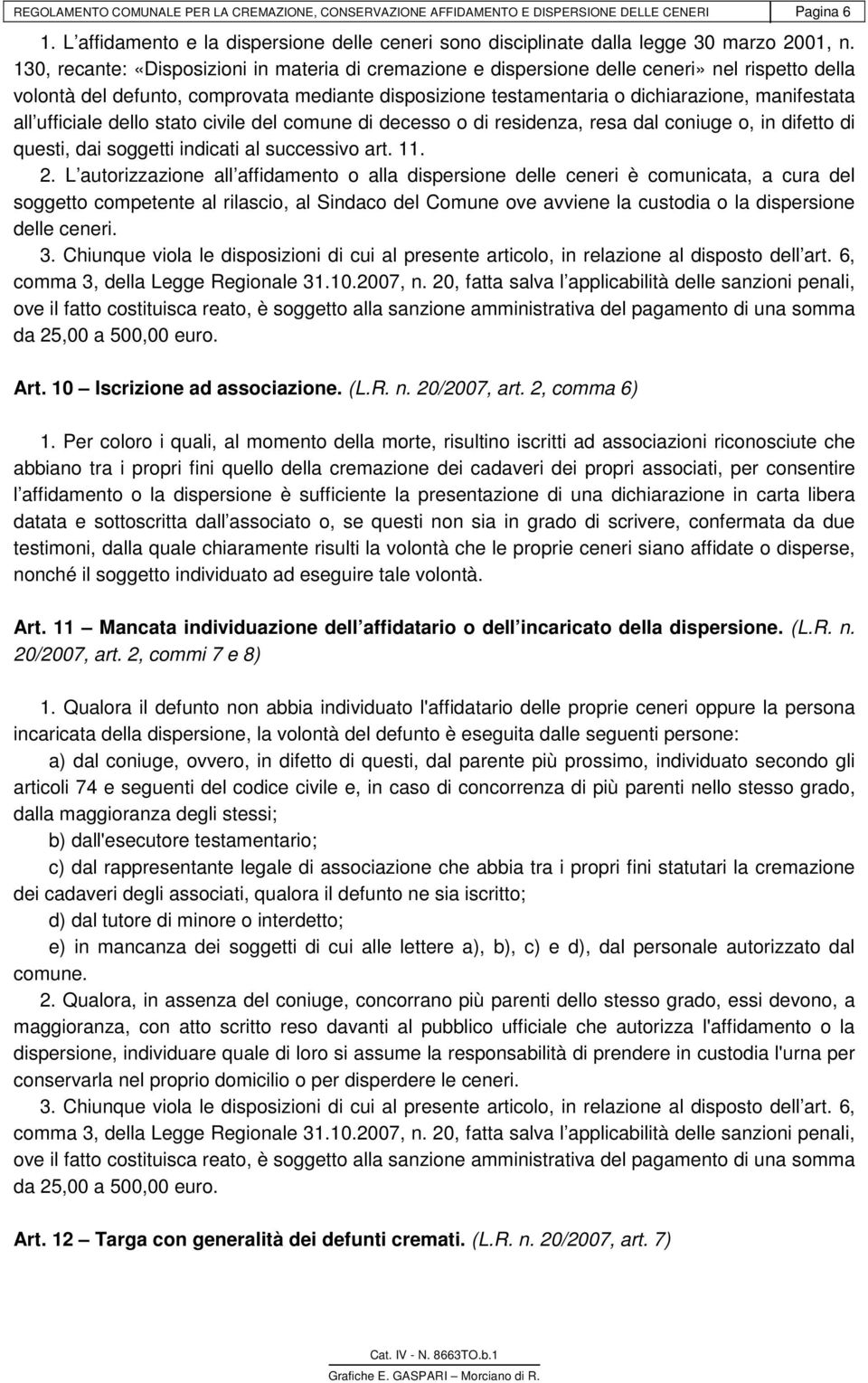 REGOLAMENTO COMUNALE PER LA CREMAZIONE, CONSERVAZIONE AFFIDAMENTO E DISPERSIONE DELLE CENERI Pagina 6

1. L affidamento e la dispersione delle ceneri sono disciplinate dalla legge 30 marzo 2001, n. 130, recante: «Disposizioni in materia di cremazione e dispersione delle ceneri» nel rispetto della volontà del defunto, comprovata mediante disposizione testamentaria o dichiarazione, manifestata all ufficiale dello stato civile del comune di decesso o di residenza, resa dal coniuge o, in difetto di questi, dai soggetti indicati al successivo art. 11.
2. L autorizzazione all affidamento o alla dispersione delle ceneri è comunicata, a cura del soggetto competente al rilascio, al Sindaco del Comune ove avviene la custodia o la dispersione delle ceneri.
3. Chiunque viola le disposizioni di cui al presente articolo, in relazione al disposto dell art. 6, comma 3, della Legge Regionale 31.10.2007, n. 20, fatta salva l applicabilità delle sanzioni penali, ove il fatto costituisca reato, è soggetto alla sanzione amministrativa del pagamento di una somma da 25,00 a 500,00 euro.

Art. 10 Iscrizione ad associazione. (L.R. n. 20/2007, art. 2, comma 6)

1. Per coloro i quali, al momento della morte, risultino iscritti ad associazioni riconosciute che abbiano tra i propri fini quello della cremazione dei cadaveri dei propri associati, per consentire l affidamento o la dispersione è sufficiente la presentazione di una dichiarazione in carta libera datata e sottoscritta dall associato o, se questi non sia in grado di scrivere, confermata da due testimoni, dalla quale chiaramente risulti la volontà che le proprie ceneri siano affidate o disperse, nonché il soggetto individuato ad eseguire tale volontà.

Art. 11 Mancata individuazione dell affidatario o dell incaricato della dispersione. (L.R. n. 20/2007, art. 2, commi 7 e 8)

1. Qualora il defunto non abbia individuato l'affidatario delle proprie ceneri oppure la persona incaricata della dispersione, la volontà del defunto è eseguita dalle seguenti persone:
a) dal coniuge, ovvero, in difetto di questi, dal parente più prossimo, individuato secondo gli articoli 74 e seguenti del codice civile e, in caso di concorrenza di più parenti nello stesso grado, dalla maggioranza degli stessi;
b) dall'esecutore testamentario;
c) dal rappresentante legale di associazione che abbia tra i propri fini statutari la cremazione dei cadaveri degli associati, qualora il defunto ne sia iscritto;
d) dal tutore di minore o interdetto;
e) in mancanza dei soggetti di cui alle lettere a), b), c) e d), dal personale autorizzato dal comune.
2. Qualora, in assenza del coniuge, concorrano più parenti dello stesso grado, essi devono, a maggioranza, con atto scritto reso davanti al pubblico ufficiale che autorizza l'affidamento o la dispersione, individuare quale di loro si assume la responsabilità di prendere in custodia l'urna per conservarla nel proprio domicilio o per disperdere le ceneri.
3. Chiunque viola le disposizioni di cui al presente articolo, in relazione al disposto dell art. 6, comma 3, della Legge Regionale 31.10.2007, n. 20, fatta salva l applicabilità delle sanzioni penali, ove il fatto costituisca reato, è soggetto alla sanzione amministrativa del pagamento di una somma da 25,00 a 500,00 euro.

Art. 12 Targa con generalità dei defunti cremati. (L.R. n. 20/2007, art. 7)

Cat. IV - N. 8663TO.b.1
Grafiche E. GASPARI Morciano di R.